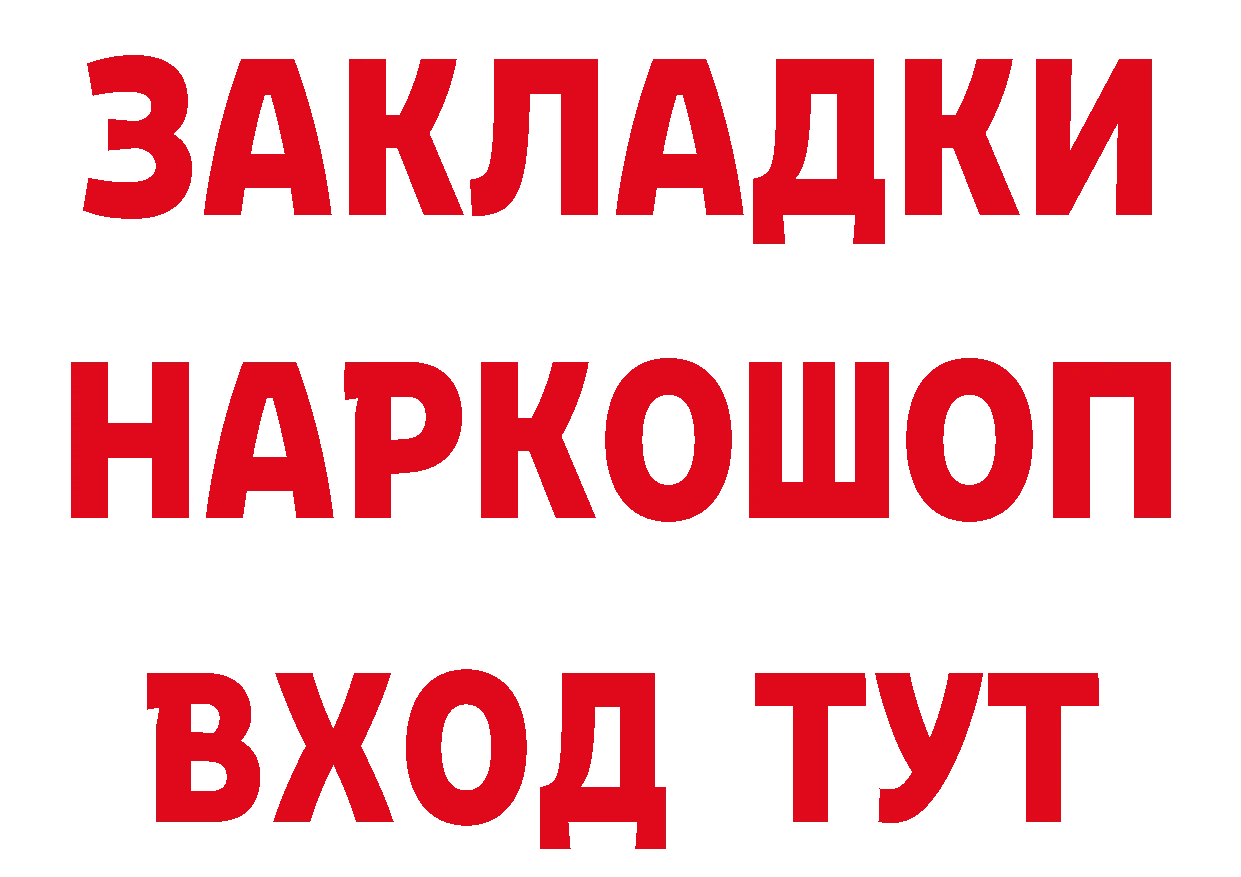 ЗАКЛАДКИ НАРКОШОП ВХОД ТУТ